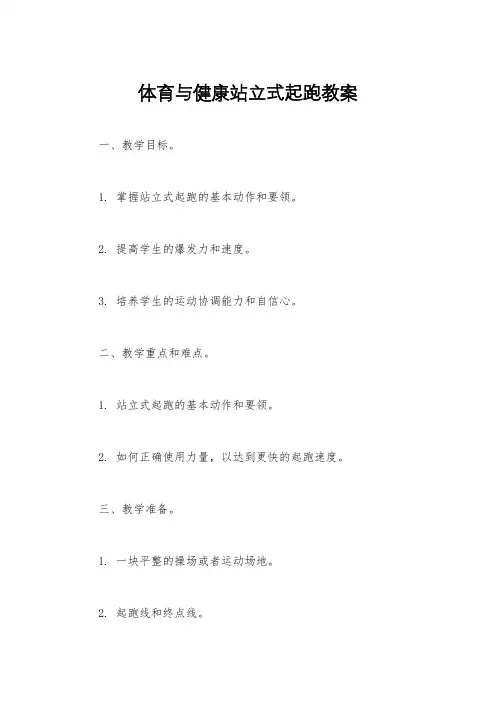 体育与健康站立式起跑教案

一、教学目标。

1. 掌握站立式起跑的基本动作和要领。

2. 提高学生的爆发力和速度。

3. 培养学生的运动协调能力和自信心。

二、教学重点和难点。

1. 站立式起跑的基本动作和要领。

2. 如何正确使用力量，以达到更快的起跑速度。

三、教学准备。

1. 一块平整的操场或者运动场地。

2. 起跑线和终点线。